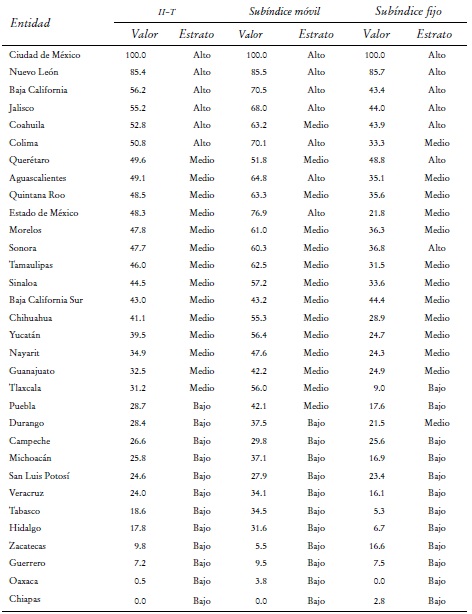 | Entidad | II-T Valor | II-T Estrato | Subíndice móvil Valor | Subíndice móvil Estrato | Subíndice fijo Valor | Subíndice fijo Estrato |
|---|---|---|---|---|---|---|
| Ciudad de México | 100.0 | Alto | 100.0 | Alto | 100.0 | Alto |
| Nuevo León | 85.4 | Alto | 85.5 | Alto | 85.7 | Alto |
| Baja California | 56.2 | Alto | 70.5 | Alto | 43.4 | Alto |
| Jalisco | 55.2 | Alto | 68.0 | Alto | 44.0 | Alto |
| Coahuila | 52.8 | Alto | 63.2 | Medio | 43.9 | Alto |
| Colima | 50.8 | Alto | 70.1 | Alto | 33.3 | Medio |
| Querétaro | 49.6 | Medio | 51.8 | Medio | 48.8 | Alto |
| Aguascalientes | 49.1 | Medio | 64.8 | Alto | 35.1 | Medio |
| Quintana Roo | 48.5 | Medio | 63.3 | Medio | 35.6 | Medio |
| Estado de México | 48.3 | Medio | 76.9 | Alto | 21.8 | Medio |
| Morelos | 47.8 | Medio | 61.0 | Medio | 36.3 | Medio |
| Sonora | 47.7 | Medio | 60.3 | Medio | 36.8 | Alto |
| Tamaulipas | 46.0 | Medio | 62.5 | Medio | 31.5 | Medio |
| Sinaloa | 44.5 | Medio | 57.2 | Medio | 33.6 | Medio |
| Baja California Sur | 43.0 | Medio | 43.2 | Medio | 44.4 | Medio |
| Chihuahua | 41.1 | Medio | 55.3 | Medio | 28.9 | Medio |
| Yucatán | 39.5 | Medio | 56.4 | Medio | 24.7 | Medio |
| Nayarit | 34.9 | Medio | 47.6 | Medio | 24.3 | Medio |
| Guanajuato | 32.5 | Medio | 42.2 | Medio | 24.9 | Medio |
| Tlaxcala | 31.2 | Medio | 56.0 | Medio | 9.0 | Bajo |
| Puebla | 28.7 | Bajo | 42.1 | Medio | 17.6 | Bajo |
| Durango | 28.4 | Bajo | 37.5 | Bajo | 21.5 | Medio |
| Campeche | 26.6 | Bajo | 29.8 | Bajo | 25.6 | Bajo |
| Michoacán | 25.8 | Bajo | 37.1 | Bajo | 16.9 | Bajo |
| San Luis Potosí | 24.6 | Bajo | 27.9 | Bajo | 23.4 | Bajo |
| Veracruz | 24.0 | Bajo | 34.1 | Bajo | 16.1 | Bajo |
| Tabasco | 18.6 | Bajo | 34.5 | Bajo | 5.3 | Bajo |
| Hidalgo | 17.8 | Bajo | 31.6 | Bajo | 6.7 | Bajo |
| Zacatecas | 9.8 | Bajo | 5.5 | Bajo | 16.6 | Bajo |
| Guerrero | 7.2 | Bajo | 9.5 | Bajo | 7.5 | Bajo |
| Oaxaca | 0.5 | Bajo | 3.8 | Bajo | 0.0 | Bajo |
| Chiapas | 0.0 | Bajo | 0.0 | Bajo | 2.8 | Bajo |